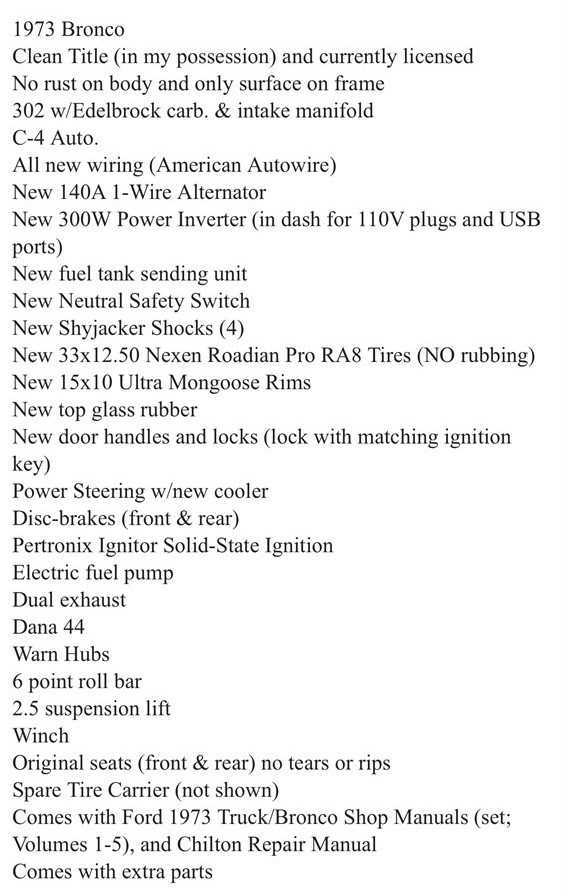 1973 Bronco
Clean Title (in my possession) and currently licensed
No rust on body and only surface on frame
302 w/Edelbrock carb. & intake manifold
C-4 Auto.
All new wiring (American Autowire)
New 140A 1-Wire Alternator
New 300W Power Inverter (in dash for 110V plugs and USB ports)
New fuel tank sending unit
New Neutral Safety Switch
New Shyjacker Shocks (4)
New 33x12.50 Nexen Roadian Pro RA8 Tires (NO rubbing)
New 15x10 Ultra Mongoose Rims
New top glass rubber
New door handles and locks (lock with matching ignition key)
Power Steering w/new cooler
Disc-brakes (front & rear)
Pertronix Ignitor Solid-State Ignition
Electric fuel pump
Dual exhaust
Dana 44
Warn Hubs
6 point roll bar
2.5 suspension lift
Winch
Original seats (front & rear) no tears or rips
Spare Tire Carrier (not shown)
Comes with Ford 1973 Truck/Bronco Shop Manuals (set; Volumes 1-5), and Chilton Repair Manual
Comes with extra parts